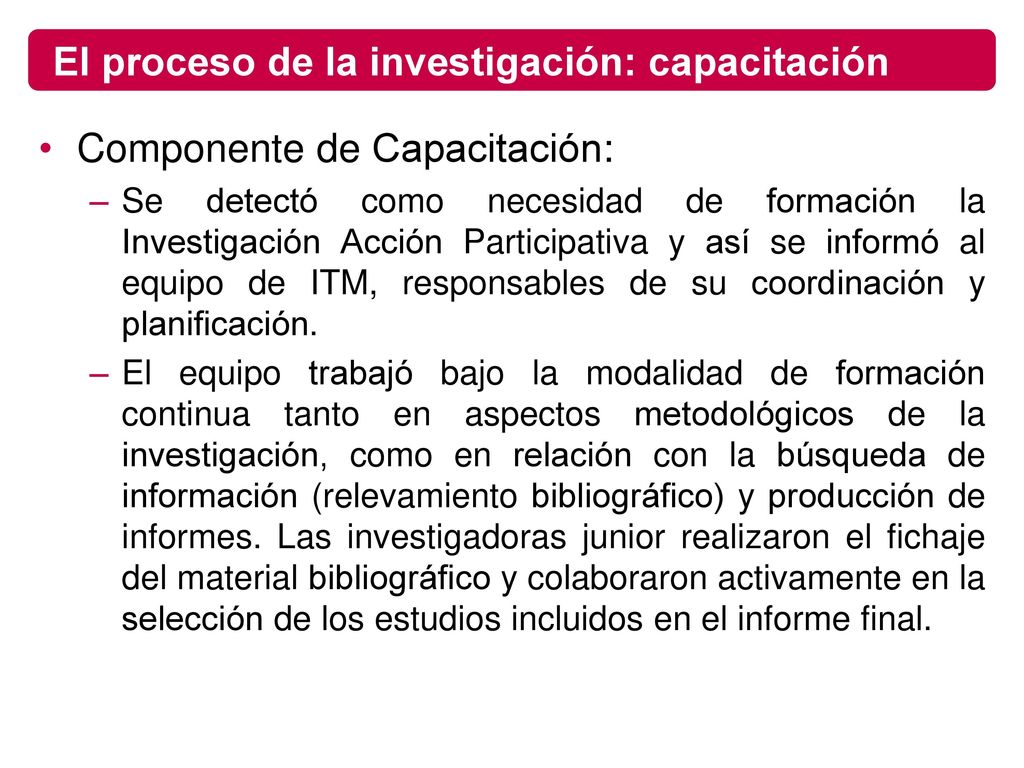 El proceso de la investigación: capacitación

• Componente de Capacitación:

– Se detectó como necesidad de formación la Investigación Acción Participativa y así se informó al equipo de ITM, responsables de su coordinación y planificación.

– El equipo trabajó bajo la modalidad de formación continua tanto en aspectos metodológicos de la investigación, como en relación con la búsqueda de información (relevamiento bibliográfico) y producción de informes. Las investigadoras junior realizaron el fichaje del material bibliográfico y colaboraron activamente en la selección de los estudios incluidos en el informe final.